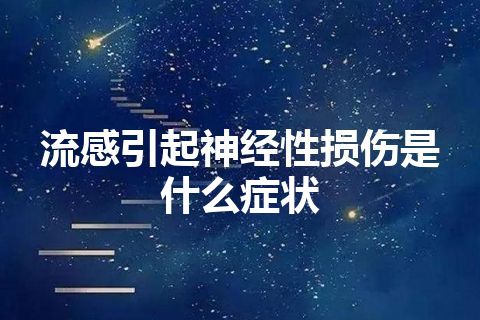 流感引起神经性损伤是什么症状